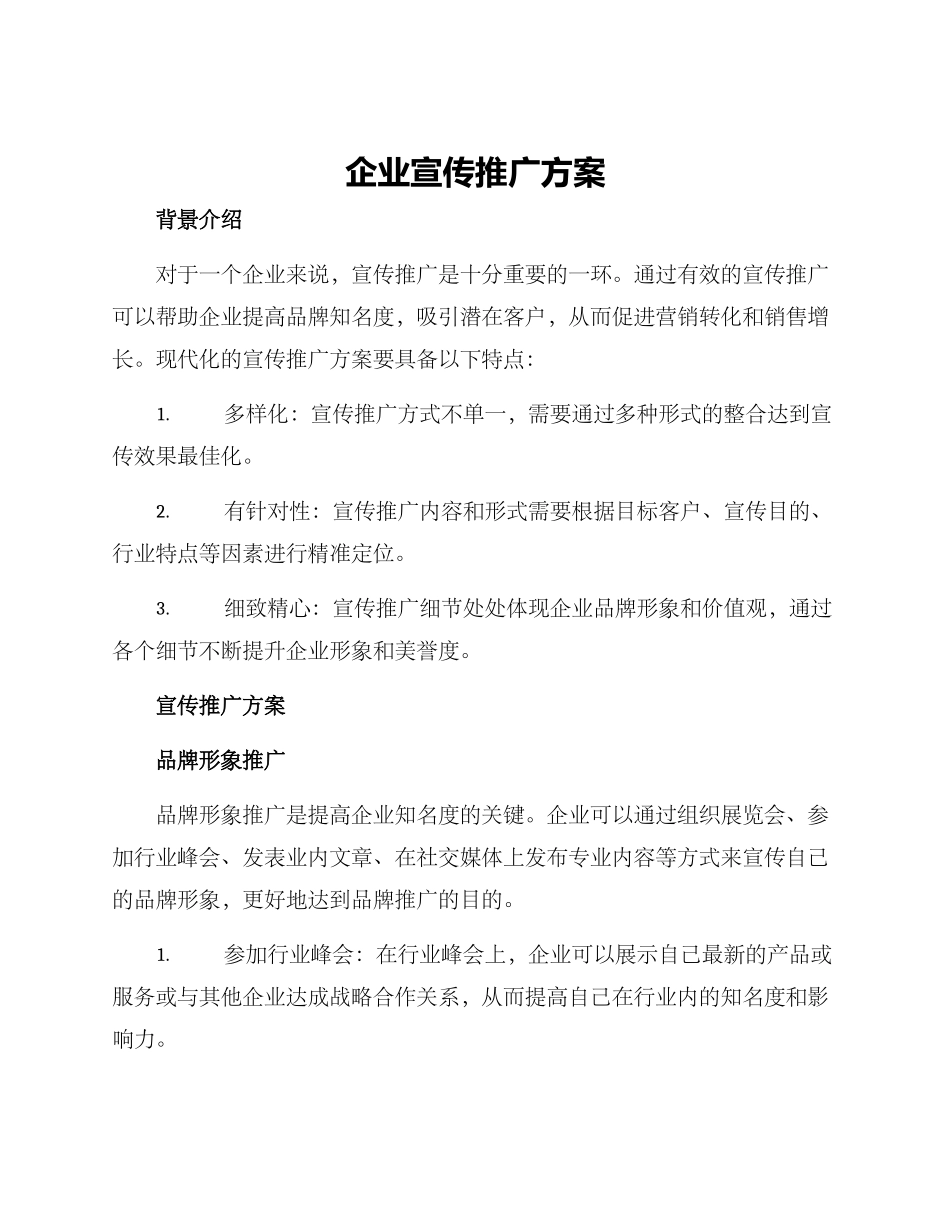 企业宣传推广方案

背景介绍

对于一个企业来说，宣传推广是十分重要的一环。通过有效的宣传推广可以帮助企业提高品牌知名度，吸引潜在客户，从而促进营销转化和销售增长。现代化的宣传推广方案要具备以下特点：

1. 多样化：宣传推广方式不单一，需要通过多种形式的整合达到宣传效果最佳化。

2. 有针对性：宣传推广内容和形式需要根据目标客户、宣传目的、行业特点等因素进行精准定位。

3. 细致精心：宣传推广细节处处体现企业品牌形象和价值观，通过各个细节不断提升企业形象和美誉度。

宣传推广方案

品牌形象推广

品牌形象推广是提高企业知名度的关键。企业可以通过组织展览会、参加行业峰会、发表业内文章、在社交媒体上发布专业内容等方式来宣传自己的品牌形象，更好地达到品牌推广的目的。

1. 参加行业峰会：在行业峰会上，企业可以展示自己最新的产品或服务或与其他企业达成战略合作关系，从而提高自己在行业内的知名度和影响力。